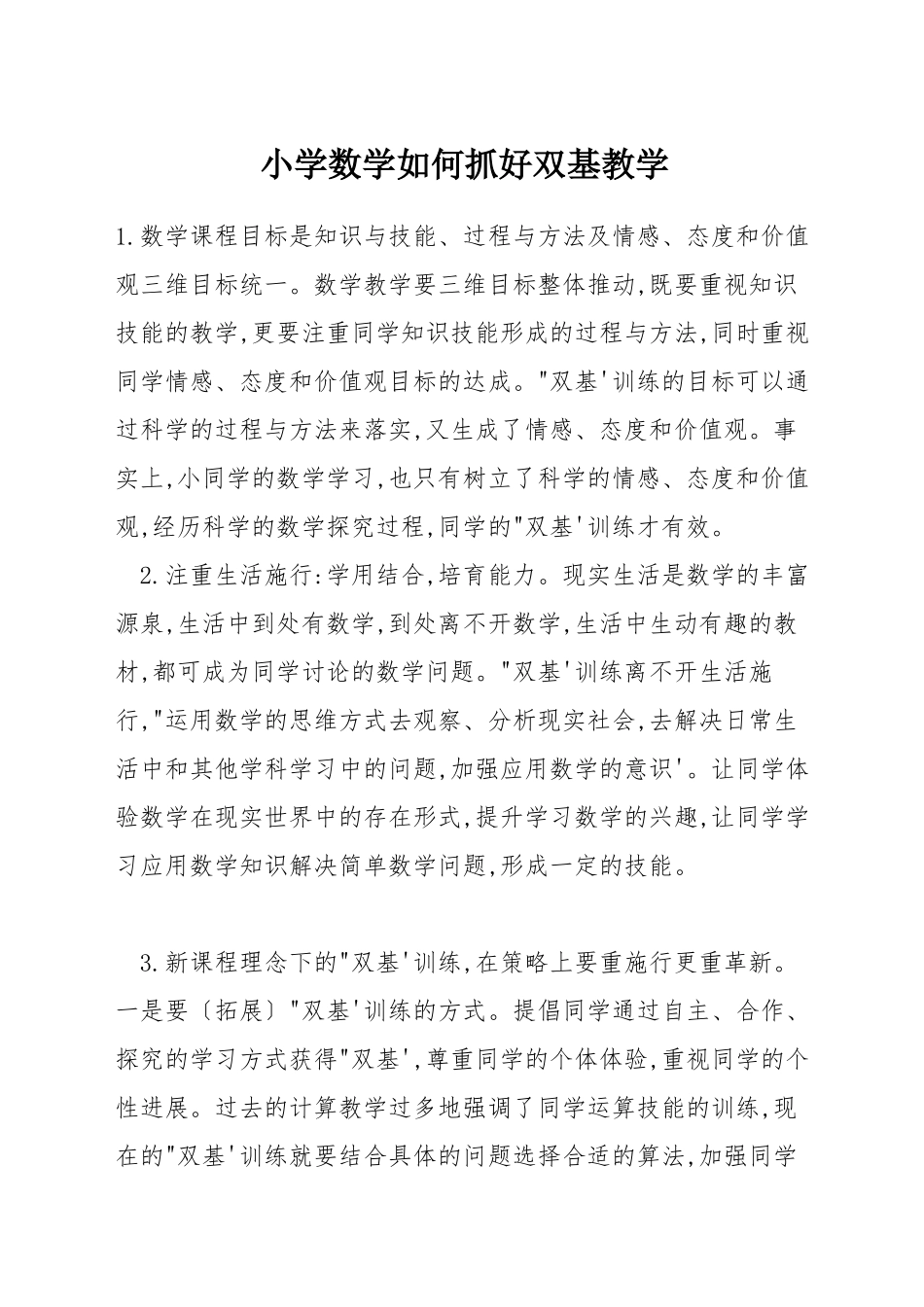 小学数学如何抓好双基教学

1.数学课程目标是知识与技能、过程与方法及情感、态度和价值观三维目标统一。数学教学要三维目标整体推动,既要重视知识技能的教学,更要注重同学知识技能形成的过程与方法,同时重视同学情感、态度和价值观目标的达成。"双基'训练的目标可以通过科学的过程与方法来落实,又生成了情感、态度和价值观。事实上,小同学的数学学习,也只有树立了科学的情感、态度和价值观,经历科学的数学探究过程,同学的"双基'训练才有效。

2.注重生活施行:学用结合,培育能力。现实生活是数学的丰富源泉,生活中到处有数学,到处离不开数学,生活中生动有趣的教材,都可成为同学讨论的数学问题。"双基'训练离不开生活施行,"运用数学的思维方式去观察、分析现实社会,去解决日常生活中和其他学科学习中的问题,加强应用数学的意识'。让同学体验数学在现实世界中的存在形式,提升学习数学的兴趣,让同学学习应用数学知识解决简单数学问题,形成一定的技能。

3.新课程理念下的"双基'训练,在策略上要重施行更重革新。一是要〔拓展〕"双基'训练的方式。提倡同学通过自主、合作、探究的学习方式获得"双基',尊重同学的个体体验,重视同学的个性进展。过去的计算教学过多地强调了同学运算技能的训练,现在的"双基'训练就要结合具体的问题选择合适的算法,加强同学